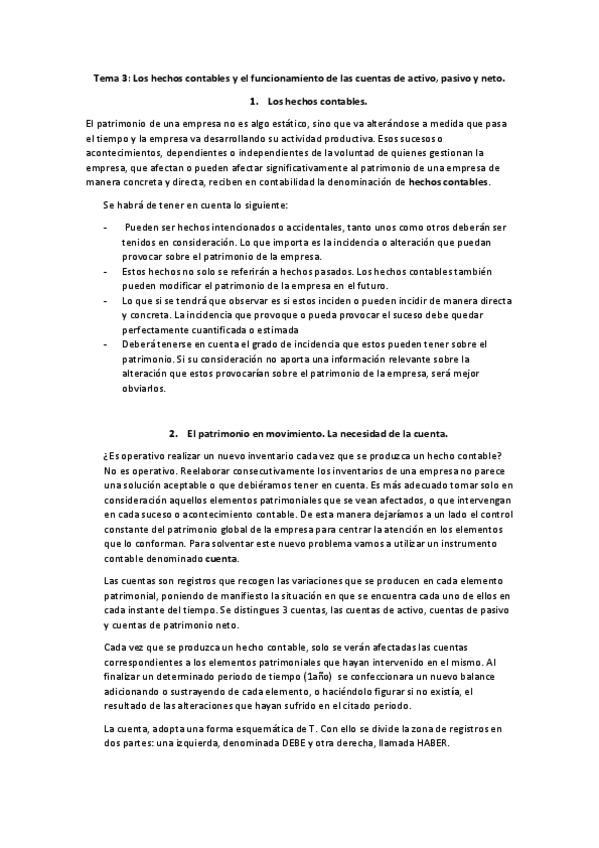 Tema 3: Los hechos contables y el funcionamiento de las cuentas de activo, pasivo y neto.

1. Los hechos contables.

El patrimonio de una empresa no es algo estático, sino que va alterándose a medida que pasa el tiempo y la empresa va desarrollando su actividad productiva. Esos sucesos o acontecimientos, dependientes o independientes de la voluntad de quienes gestionan la empresa, que afectan o pueden afectar significativamente al patrimonio de una empresa de manera concreta y directa, reciben en contabilidad la denominación de hechos contables.

Se habrá de tener en cuenta lo siguiente:

- Pueden ser hechos intencionados o accidentales, tanto unos como otros deberán ser tenidos en consideración. Lo que importa es la incidencia o alteración que puedan provocar sobre el patrimonio de la empresa.
- Estos hechos no solo se referirán a hechos pasados. Los hechos contables también pueden modificar el patrimonio de la empresa en el futuro.
- Lo que si se tendrá que observar es si estos inciden o pueden incidir de manera directa y concreta. La incidencia que provoque o pueda provocar el suceso debe quedar perfectamente cuantificada o estimada
- Deberá tenerse en cuenta el grado de incidencia que estos pueden tener sobre el patrimonio. Si su consideración no aporta una información relevante sobre la alteración que estos provocarían sobre el patrimonio de la empresa, será mejor obviarlos.

2. El patrimonio en movimiento. La necesidad de la cuenta.

¿Es operativo realizar un nuevo inventario cada vez que se produzca un hecho contable? No es operativo. Reelaborar consecutivamente los inventarios de una empresa no parece una solución aceptable o que debiéramos tener en cuenta. Es más adecuado tomar solo en consideración aquellos elementos patrimoniales que se vean afectados, o que intervengan en cada suceso o acontecimiento contable. De esta manera dejaríamos a un lado el control constante del patrimonio global de la empresa para centrar la atención en los elementos que lo conforman. Para solventar este nuevo problema vamos a utilizar un instrumento contable denominado cuenta.

Las cuentas son registros que recogen las variaciones que se producen en cada elemento patrimonial, poniendo de manifiesto la situación en que se encuentra cada uno de ellos en cada instante del tiempo. Se distingues 3 cuentas, las cuentas de activo, cuentas de pasivo y cuentas de patrimonio neto.

Cada vez que se produzca un hecho contable, solo se verán afectadas las cuentas correspondientes a los elementos patrimoniales que hayan intervenido en el mismo. Al finalizar un determinado periodo de tiempo (1año) se confeccionara un nuevo balance adicionando o sustrayendo de cada elemento, o haciéndolo figurar si no existía, el resultado de las alteraciones que hayan sufrido en el citado periodo.

La cuenta, adopta una forma esquemática de T. Con ello se divide la zona de registros en dos partes: una izquierda, denominada DEBE y otra derecha, llamada HABER.